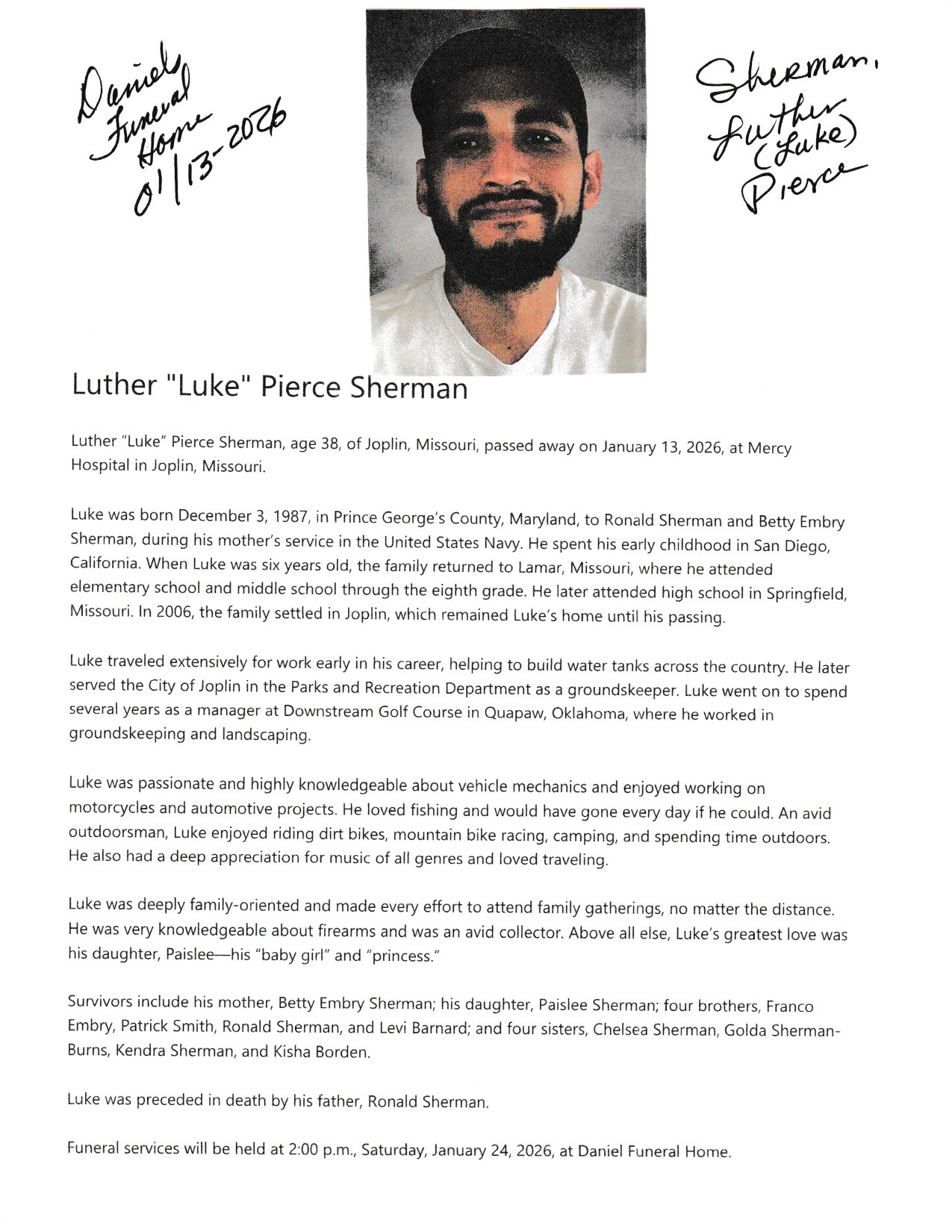 Daniel Funeral Home 01/13-2026

Sherman, Luther (Luke) Pierce

Luther "Luke" Pierce Sherman

Luther "Luke" Pierce Sherman, age 38, of Joplin, Missouri, passed away on January 13, 2026, at Mercy Hospital in Joplin, Missouri.

Luke was born December 3, 1987, in Prince George's County, Maryland, to Ronald Sherman and Betty Embry Sherman, during his mother's service in the United States Navy. He spent his early childhood in San Diego, California. When Luke was six years old, the family returned to Lamar, Missouri, where he attended elementary school and middle school through the eighth grade. He later attended high school in Springfield, Missouri. In 2006, the family settled in Joplin, which remained Luke's home until his passing.

Luke traveled extensively for work early in his career, helping to build water tanks across the country. He later served the City of Joplin in the Parks and Recreation Department as a groundskeeper. Luke went on to spend several years as a manager at Downstream Golf Course in Quapaw, Oklahoma, where he worked in groundskeeping and landscaping.

Luke was passionate and highly knowledgeable about vehicle mechanics and enjoyed working on motorcycles and automotive projects. He loved fishing and would have gone every day if he could. An avid outdoorsman, Luke enjoyed riding dirt bikes, mountain bike racing, camping, and spending time outdoors. He also had a deep appreciation for music of all genres and loved traveling.

Luke was deeply family-oriented and made every effort to attend family gatherings, no matter the distance. He was very knowledgeable about firearms and was an avid collector. Above all else, Luke's greatest love was his daughter, Paislee—his "baby girl" and "princess."

Survivors include his mother, Betty Embry Sherman; his daughter, Paislee Sherman; four brothers, Franco Embry, Patrick Smith, Ronald Sherman, and Levi Barnard; and four sisters, Chelsea Sherman, Golda Sherman-Burns, Kendra Sherman, and Kisha Borden.

Luke was preceded in death by his father, Ronald Sherman.

Funeral services will be held at 2:00 p.m., Saturday, January 24, 2026, at Daniel Funeral Home.